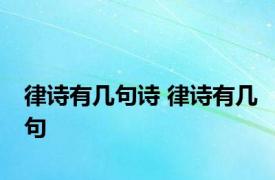 律诗有几句诗 律诗有几句